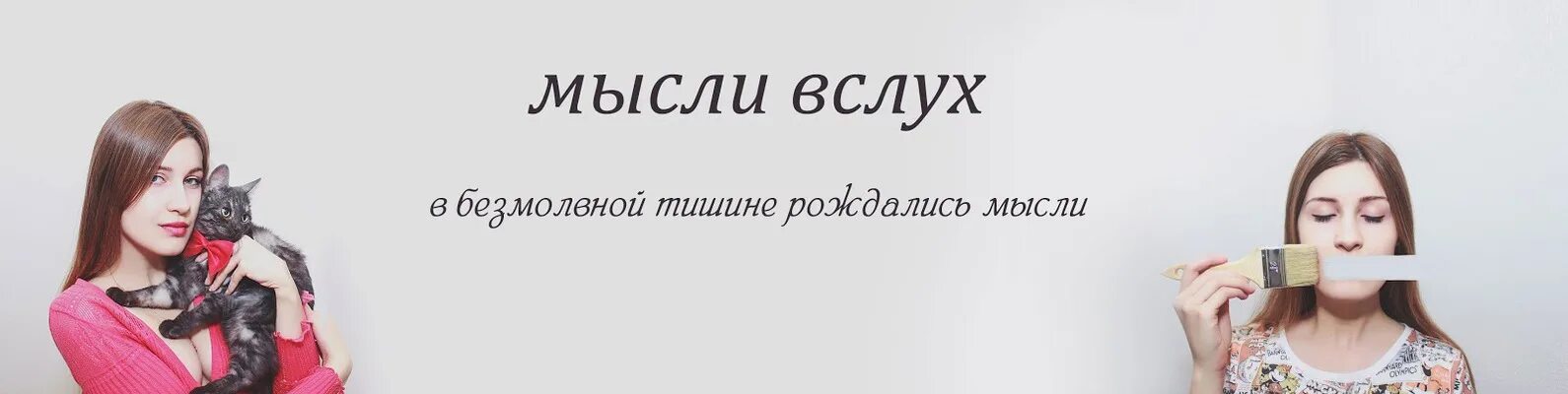 мысли вслух

в безмолвной тишине рождались мысли